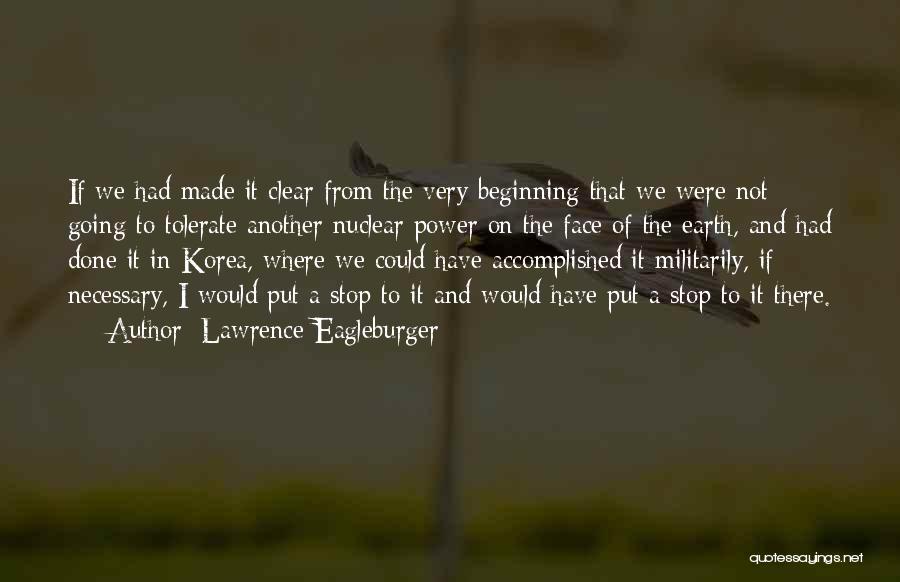 If we had made it clear from the very beginning that we were not going to tolerate another nuclear power on the face of the earth, and had done it in Korea, where we could have accomplished it militarily, if necessary, I would put a stop to it and would have put a stop to it there.

— Author: Lawrence Eagleburger

quotessayings.net